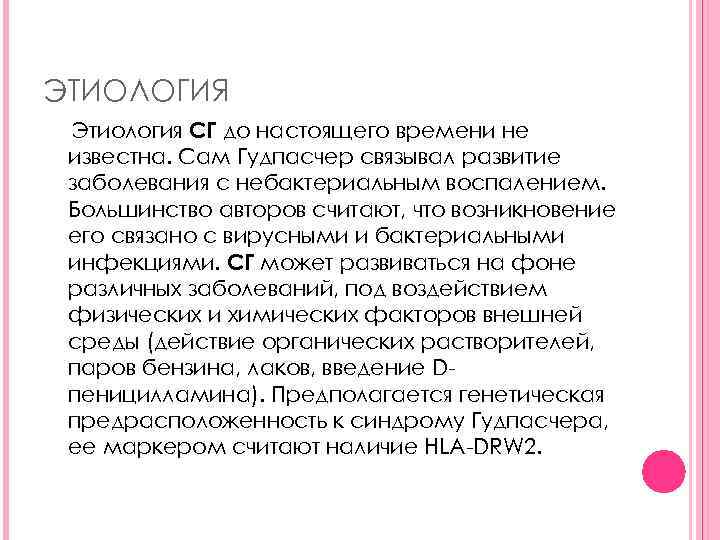 ЭТИОЛОГИЯ

Этиология СГ до настоящего времени не известна. Сам Гудпасчер связывал развитие заболевания с небактериальным воспалением. Большинство авторов считают, что возникновение его связано с вирусными и бактериальными инфекциями. СГ может развиваться на фоне различных заболеваний, под воздействием физических и химических факторов внешней среды (действие органических растворителей, паров бензина, лаков, введение D-пеницилламина). Предполагается генетическая предрасположенность к синдрому Гудпасчера, ее маркером считают наличие HLA-DRW2.